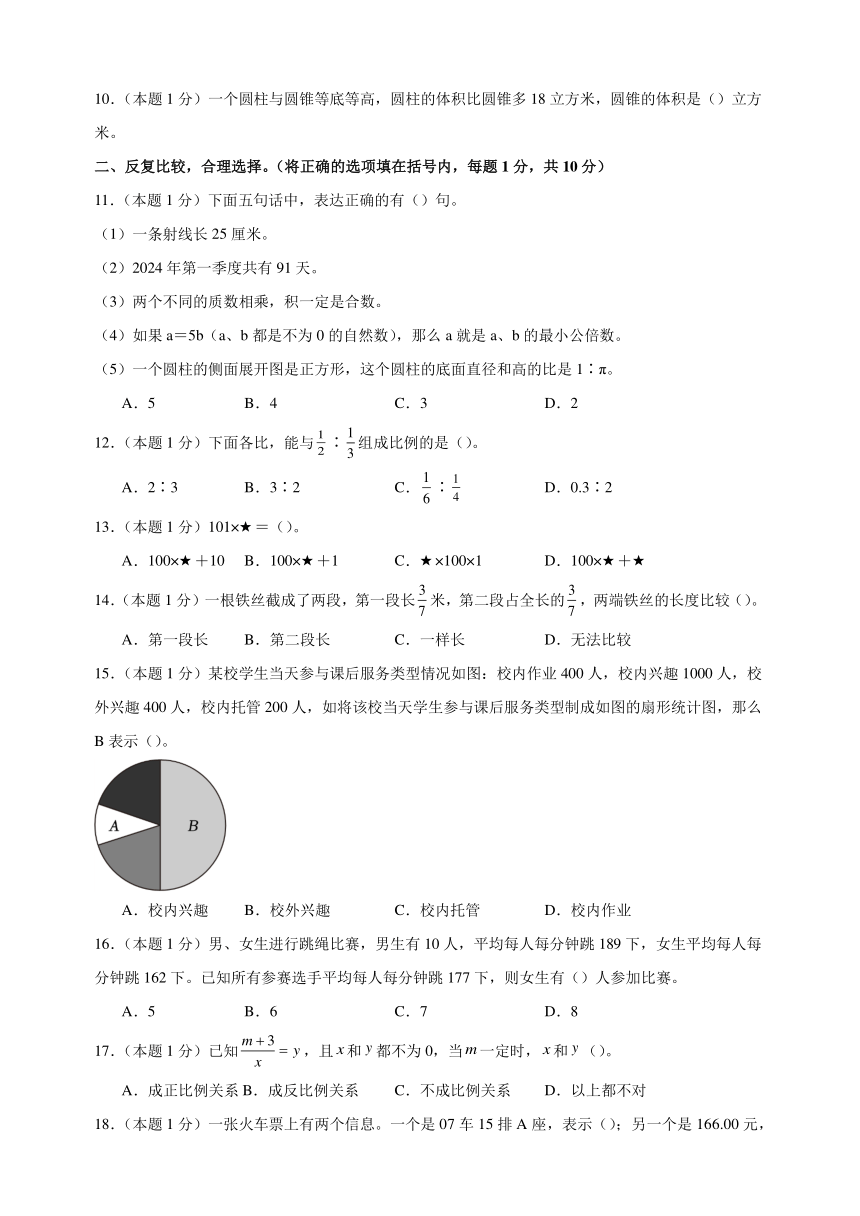 10.（本题 1 分）一个圆柱与圆锥等底等高，圆柱的体积比圆锥多 18 立方米，圆锥的体积是（）立方米。

二、反复比较，合理选择。（将正确的选项填在括号内，每题 1 分，共 10 分）

11.（本题 1 分）下面五句话中，表达正确的有（）句。

（1）一条射线长 25 厘米。

（2）2024 年第一季度共有 91 天。

（3）两个不同的质数相乘，积一定是合数。

（4）如果 a＝5b（a、b 都是不为 0 的自然数），那么 a 就是 a、b 的最小公倍数。

（5）一个圆柱的侧面展开图是正方形，这个圆柱的底面直径和高的比是 1∶π。

A．5　　B．4　　C．3　　D．2

12.（本题 1 分）下面各比，能与$\frac{1}{2}$∶$\frac{1}{3}$组成比例的是（）。

A．2∶3　　B．3∶2　　C．$\frac{1}{6}$∶$\frac{1}{4}$　　D．0.3∶2

13.（本题 1 分）101×★＝（）。

A．100×★＋10　　B．100×★＋1　　C．★×100×1　　D．100×★＋★

14.（本题 1 分）一根铁丝截成了两段，第一段长$\frac{3}{7}$米，第二段占全长的$\frac{3}{7}$，两端铁丝的长度比较（）。

A．第一段长　　B．第二段长　　C．一样长　　D．无法比较

15.（本题 1 分）某校学生当天参与课后服务类型情况如图：校内作业 400 人，校内兴趣 1000 人，校外兴趣 400 人，校内托管 200 人，如将该校当天学生参与课后服务类型制成如图的扇形统计图，那么 B 表示（）。

A

B

A．校内兴趣　　B．校外兴趣　　C．校内托管　　D．校内作业

16.（本题 1 分）男、女生进行跳绳比赛，男生有 10 人，平均每人每分钟跳 189 下，女生平均每人每分钟跳 162 下。已知所有参赛选手平均每人每分钟跳 177 下，则女生有（）人参加比赛。

A．5　　B．6　　C．7　　D．8

17.（本题 1 分）已知$\frac{m+3}{x}=y$，且$x$和$y$都不为 0，当$m$一定时，$x$和$y$（）。

A．成正比例关系 B．成反比例关系　　C．不成比例关系　　D．以上都不对

18.（本题 1 分）一张火车票上有两个信息。一个是 07 车 15 排 A 座，表示（）；另一个是 166.00 元，